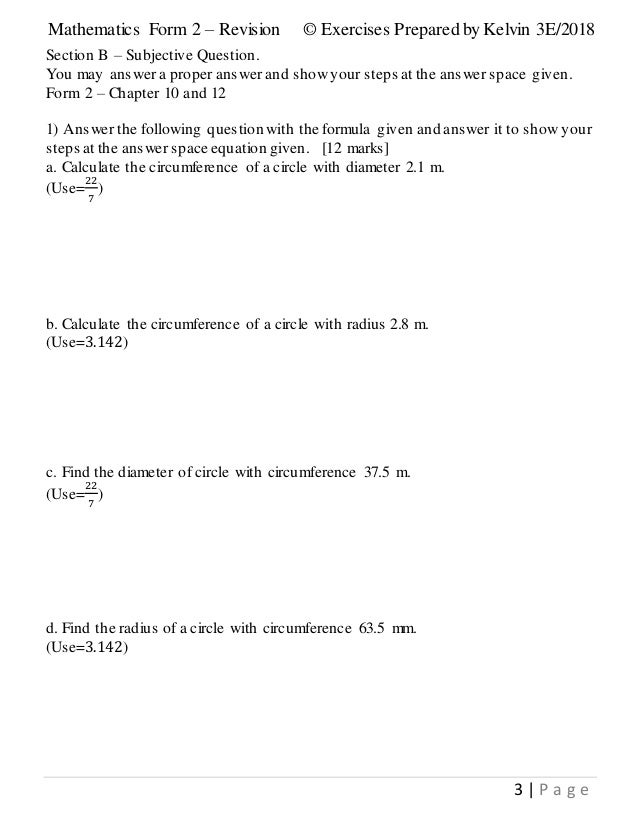 Mathematics Form 2 – Revision © Exercises Prepared by Kelvin 3E/2018

Section B – Subjective Question.
You may answer a proper answer and show your steps at the answer space given.
Form 2 – Chapter 10 and 12

1) Answer the following question with the formula given and answer it to show your steps at the answer space equation given. [12 marks]
a. Calculate the circumference of a circle with diameter 2.1 m.
(Use=$\frac{22}{7}$)

b. Calculate the circumference of a circle with radius 2.8 m.
(Use=3.142)

c. Find the diameter of circle with circumference 37.5 m.
(Use=$\frac{22}{7}$)

d. Find the radius of a circle with circumference 63.5 mm.
(Use=3.142)

3 | Page